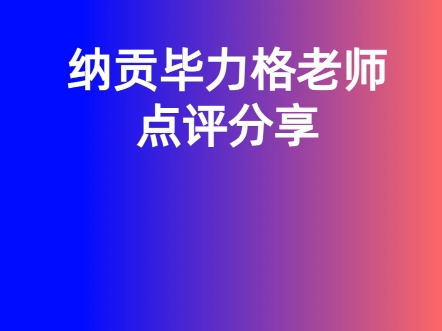 纳贡毕力格老师
点评分享